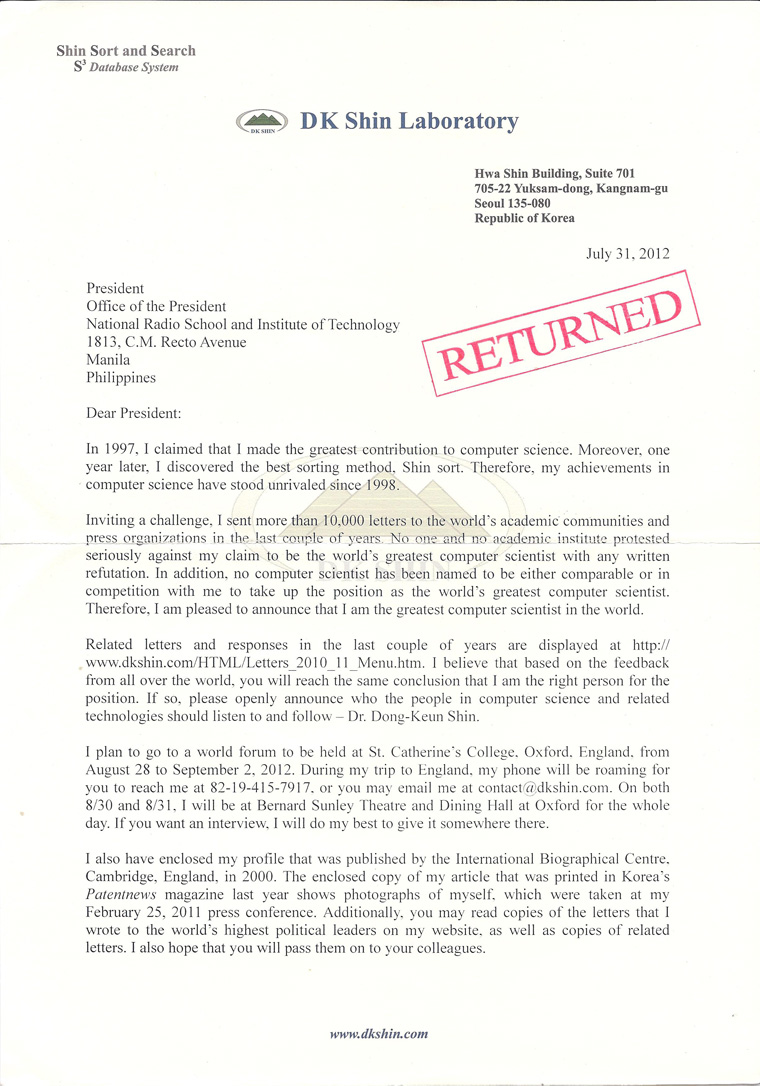 Shin Sort and Search
$S^3$ Database System

DK SHIN

DK Shin Laboratory

Hwa Shin Building, Suite 701
705-22 Yuksam-dong, Kangnam-gu
Seoul 135-080
Republic of Korea

July 31, 2012

President
Office of the President
National Radio School and Institute of Technology
1813, C.M. Recto Avenue
Manila
Philippines

RETURNED

Dear President:

In 1997, I claimed that I made the greatest contribution to computer science. Moreover, one year later, I discovered the best sorting method, Shin sort. Therefore, my achievements in computer science have stood unrivaled since 1998.

Inviting a challenge, I sent more than 10,000 letters to the world's academic communities and press organizations in the last couple of years. No one and no academic institute protested seriously against my claim to be the world's greatest computer scientist with any written refutation. In addition, no computer scientist has been named to be either comparable or in competition with me to take up the position as the world's greatest computer scientist. Therefore, I am pleased to announce that I am the greatest computer scientist in the world.

Related letters and responses in the last couple of years are displayed at http://www.dkshin.com/HTML/Letters_2010_11_Menu.htm. I believe that based on the feedback from all over the world, you will reach the same conclusion that I am the right person for the position. If so, please openly announce who the people in computer science and related technologies should listen to and follow – Dr. Dong-Keun Shin.

I plan to go to a world forum to be held at St. Catherine's College, Oxford, England, from August 28 to September 2, 2012. During my trip to England, my phone will be roaming for you to reach me at 82-19-415-7917, or you may email me at contact@dkshin.com. On both 8/30 and 8/31, I will be at Bernard Sunley Theatre and Dining Hall at Oxford for the whole day. If you want an interview, I will do my best to give it somewhere there.

I also have enclosed my profile that was published by the International Biographical Centre, Cambridge, England, in 2000. The enclosed copy of my article that was printed in Korea's Patentnews magazine last year shows photographs of myself, which were taken at my February 25, 2011 press conference. Additionally, you may read copies of the letters that I wrote to the world's highest political leaders on my website, as well as copies of related letters. I also hope that you will pass them on to your colleagues.

www.dkshin.com